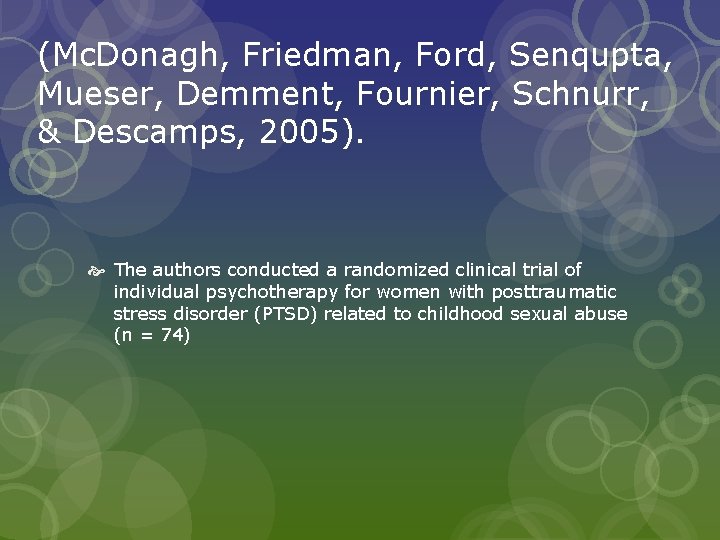 (McDonagh, Friedman, Ford, Senqupta, Mueser, Demment, Fournier, Schnurr, & Descamps, 2005).

The authors conducted a randomized clinical trial of individual psychotherapy for women with posttraumatic stress disorder (PTSD) related to childhood sexual abuse (n = 74)